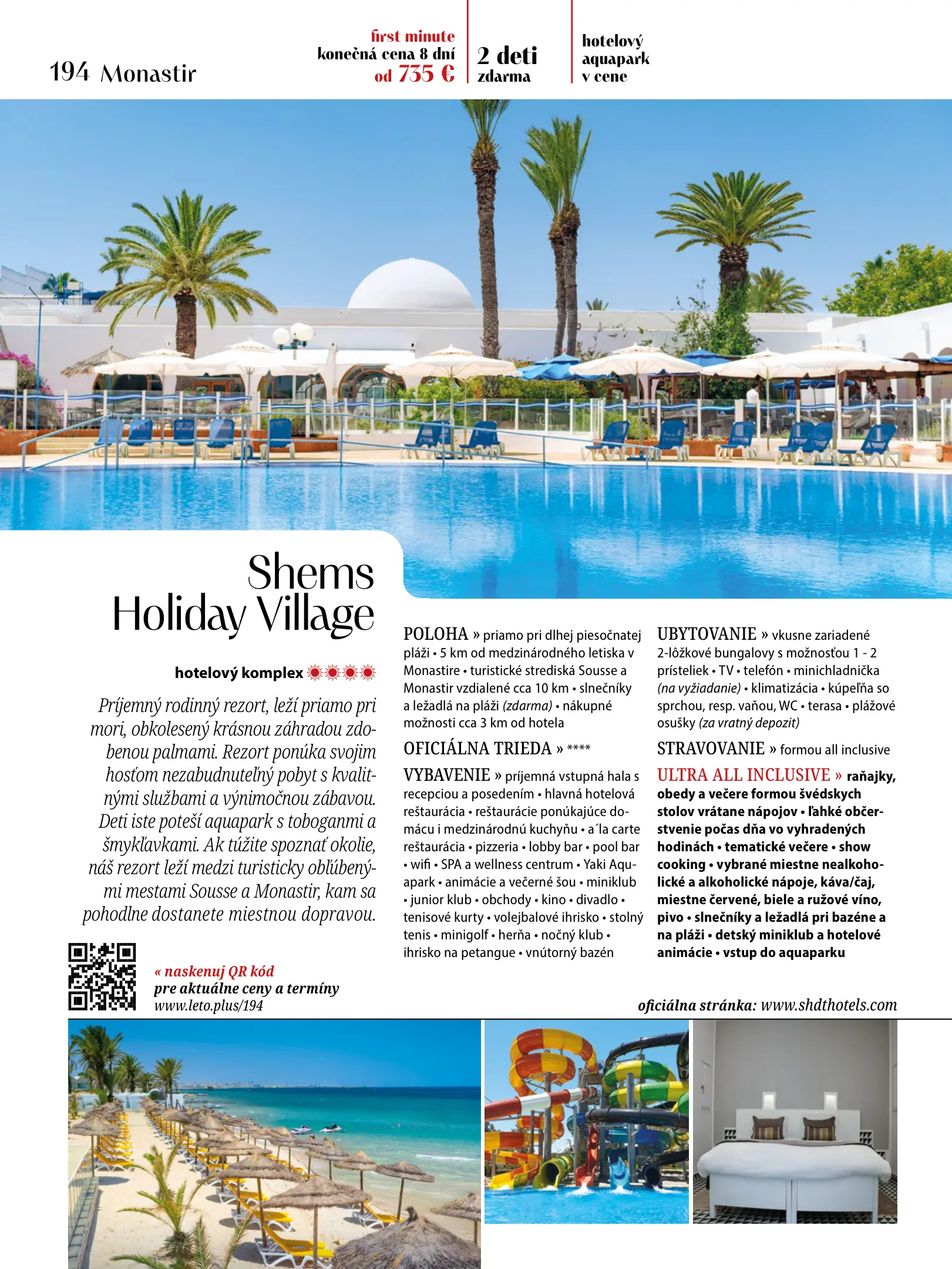 194 Monastir

first minute
konečná cena 8 dní
od 735 €

2 deti
zdarma

hotelový
aquapark
v cene

Shems Holiday Village

hotelový komplex

Príjemný rodinný rezort, leží priamo pri mori, obkolesený krásnou záhradou zdobenou palmami. Rezort ponúka svojim hosťom nezabudnuteľný pobyt s kvalitnými službami a výnimočnou zábavou. Deti iste poteší aquapark s toboganmi a šmykľavkami. Ak túžite spoznať okolie, náš rezort leží medzi turisticky obľúbenými mestami Sousse a Monastir, kam sa pohodlne dostanete miestnou dopravou.

« naskenuj QR kód
pre aktuálne ceny a termíny
www.leto.plus/194

POLOHA » priamo pri dlhej piesočnatej pláži • 5 km od medzinárodného letiska v Monastire • turistické strediská Sousse a Monastir vzdialené cca 10 km • slnečníky a ležadlá na pláži (zdarma) • nákupné možnosti cca 3 km od hotela

OFICIÁLNA TRIEDA » ****

VYBAVENIE » príjemná vstupná hala s recepciou a posedením • hlavná hotelová reštaurácia • reštaurácie ponúkajúce domácu i medzinárodnú kuchyňu • a´la carte reštaurácia • pizzeria • lobby bar • pool bar • wifi • SPA a wellness centrum • Yaki Aquapark • animácie a večerné šou • miniklub • junior klub • obchody • kino • divadlo • tenisové kurty • volejbalové ihrisko • stolný tenis • minigolf • herňa • nočný klub • ihrisko na petangue • vnútorný bazén

UBYTOVANIE » vkusne zariadené 2-lôžkové bungalovy s možnosťou 1 - 2 prísteliek • TV • telefón • minichladnička (na vyžiadanie) • klimatizácia • kúpeľňa so sprchou, resp. vaňou, WC • terasa • plážové osušky (za vratný depozit)

STRAVOVANIE » formou all inclusive

ULTRA ALL INCLUSIVE » raňajky, obedy a večere formou švédskych stolov vrátane nápojov • ľahké občerstvenie počas dňa vo vyhradených hodinách • tematické večere • show cooking • vybrané miestne nealkoholické a alkoholické nápoje, káva/čaj, miestne červené, biele a ružové víno, pivo • slnečníky a ležadlá pri bazéne a na pláži • detský miniklub a hotelové animácie • vstup do aquaparku

oficiálna stránka: www.shdthotels.com